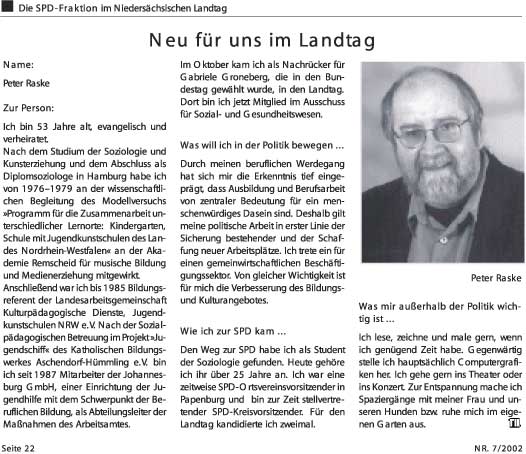 Die SPD-Fraktion im Niedersächsischen Landtag

Neu für uns im Landtag

Name:

Peter Raske

Zur Person:

Ich bin 53 Jahre alt, evangelisch und verheiratet.
Nach dem Studium der Soziologie und Kunsterziehung und dem Abschluss als Diplomsoziologe in Hamburg habe ich von 1976–1979 an der wissenschaftlichen Begleitung des Modellversuchs »Programm für die Zusammenarbeit unterschiedlicher Lernorte: Kindergarten, Schule mit Jugendkunstschulen des Landes Nordrhein-Westfalen« an der Akademie Remscheid für musische Bildung und Medienerziehung mitgewirkt.
Anschließend war ich bis 1985 Bildungsreferent der Landesarbeitsgemeinschaft Kulturpädagogische Dienste, Jugendkunstschulen NRW e.V. Nach der Sozialpädagogischen Betreuung im Projekt »Jugendschiff« des Katholischen Bildungswerkes Aschendorf-Hümmling e.V. bin ich seit 1987 Mitarbeiter der Johannesburg GmbH, einer Einrichtung der Jugendhilfe mit dem Schwerpunkt der Beruflichen Bildung, als Abteilungsleiter der Maßnahmen des Arbeitsamtes.

Im Oktober kam ich als Nachrücker für Gabriele Groneberg, die in den Bundestag gewählt wurde, in den Landtag. Dort bin ich jetzt Mitglied im Ausschuss für Sozial- und Gesundheitswesen.

Was will ich in der Politik bewegen ...

Durch meinen beruflichen Werdegang hat sich mir die Erkenntnis tief eingeprägt, dass Ausbildung und Berufsarbeit von zentraler Bedeutung für ein menschenwürdiges Dasein sind. Deshalb gilt meine politische Arbeit in erster Linie der Sicherung bestehender und der Schaffung neuer Arbeitsplätze. Ich trete ein für einen gemeinwirtschaftlichen Beschäftigungssektor. Von gleicher Wichtigkeit ist für mich die Verbesserung des Bildungs- und Kulturangebotes.

Wie ich zur SPD kam ...

Den Weg zur SPD habe ich als Student der Soziologie gefunden. Heute gehöre ich ihr über 25 Jahre an. Ich war eine zeitweise SPD-Ortsvereinsvorsitzender in Papenburg und bin zur Zeit stellvertretender SPD-Kreisvorsitzender. Für den Landtag kandidierte ich zweimal.

Peter Raske

Was mir außerhalb der Politik wichtig ist ...

Ich lese, zeichne und male gern, wenn ich genügend Zeit habe. Gegenwärtig stelle ich hauptsächlich Computergrafiken her. Ich gehe gern ins Theater oder ins Konzert. Zur Entspannung mache ich Spaziergänge mit meiner Frau und unseren Hunden bzw. ruhe mich im eigenen Garten aus.

Seite 22

NR. 7/2002